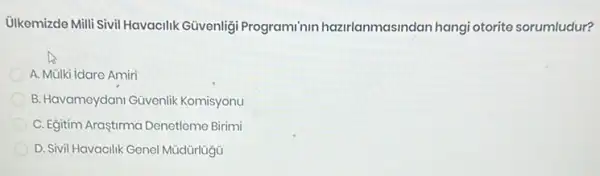 Ülkemizde Milli Sivil Havacılık Güvenliği Programı'nın hazırlanmasından hangi otorite sorumludur?

A. Mülki İdare Amiri

B. Havameydanı Güvenlik Komisyonu

C. Eğitim Araştırma Denetleme Birimi

D. Sivil Havacılık Genel Müdürlüğü